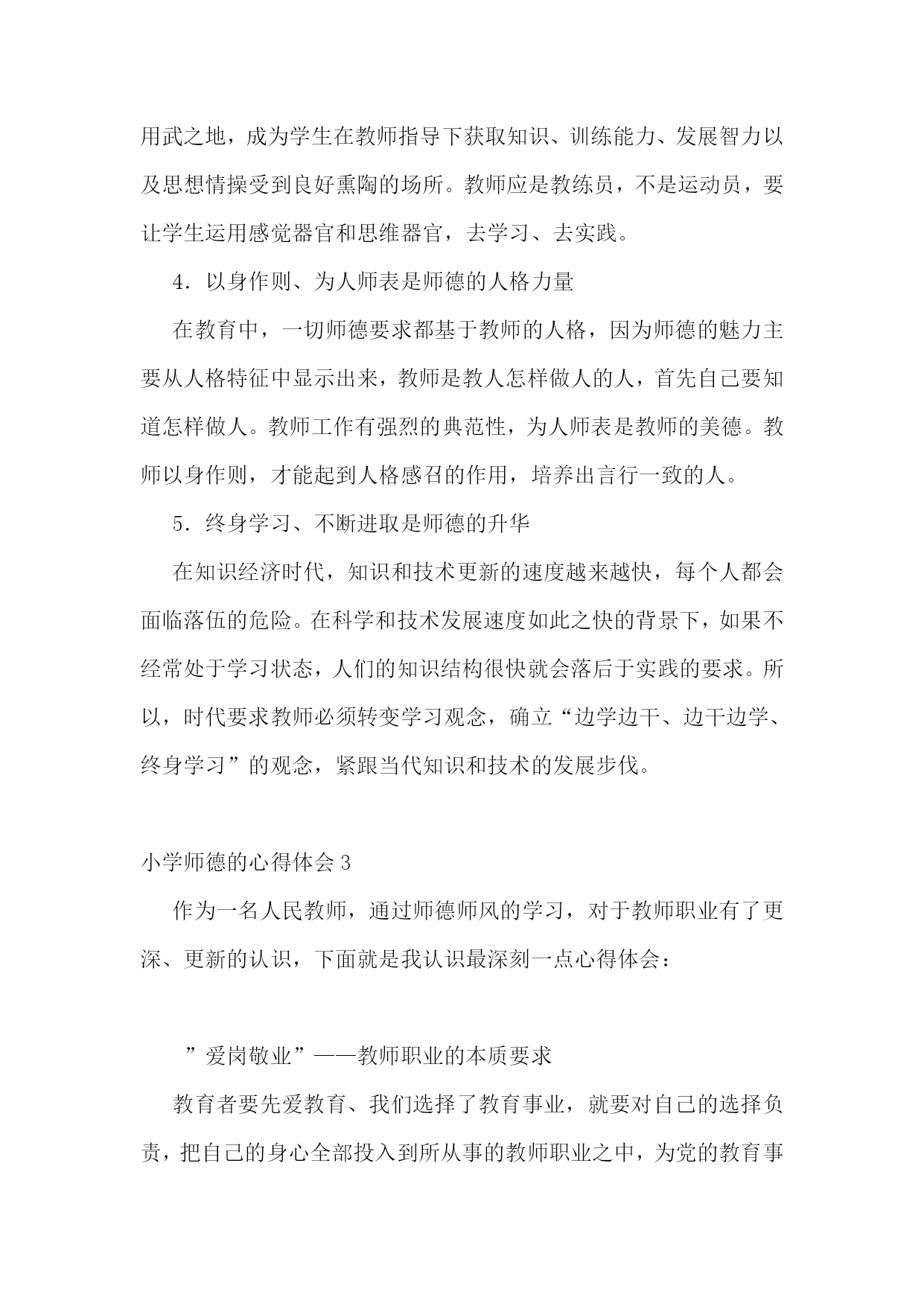 用武之地，成为学生在教师指导下获取知识、训练能力、发展智力以及思想情操受到良好熏陶的场所。教师应是教练员，不是运动员，要让学生运用感觉器官和思维器官，去学习、去实践。

4．以身作则、为人师表是师德的人格力量

在教育中，一切师德要求都基于教师的人格，因为师德的魅力主要从人格特征中显示出来，教师是教人怎样做人的人，首先自己要知道怎样做人。教师工作有强烈的典范性，为人师表是教师的美德。教师以身作则，才能起到人格感召的作用，培养出言行一致的人。

5．终身学习、不断进取是师德的升华

在知识经济时代，知识和技术更新的速度越来越快，每个人都会面临落伍的危险。在科学和技术发展速度如此之快的背景下，如果不经常处于学习状态，人们的知识结构很快就会落后于实践的要求。所以，时代要求教师必须转变学习观念，确立“边学边干、边干边学、终身学习”的观念，紧跟当代知识和技术的发展步伐。

小学师德的心得体会3

作为一名人民教师，通过师德师风的学习，对于教师职业有了更深、更新的认识，下面就是我认识最深刻一点心得体会：

”爱岗敬业”——教师职业的本质要求

教育者要先爱教育、我们选择了教育事业，就要对自己的选择负责，把自己的身心全部投入到所从事的教师职业之中，为党的教育事